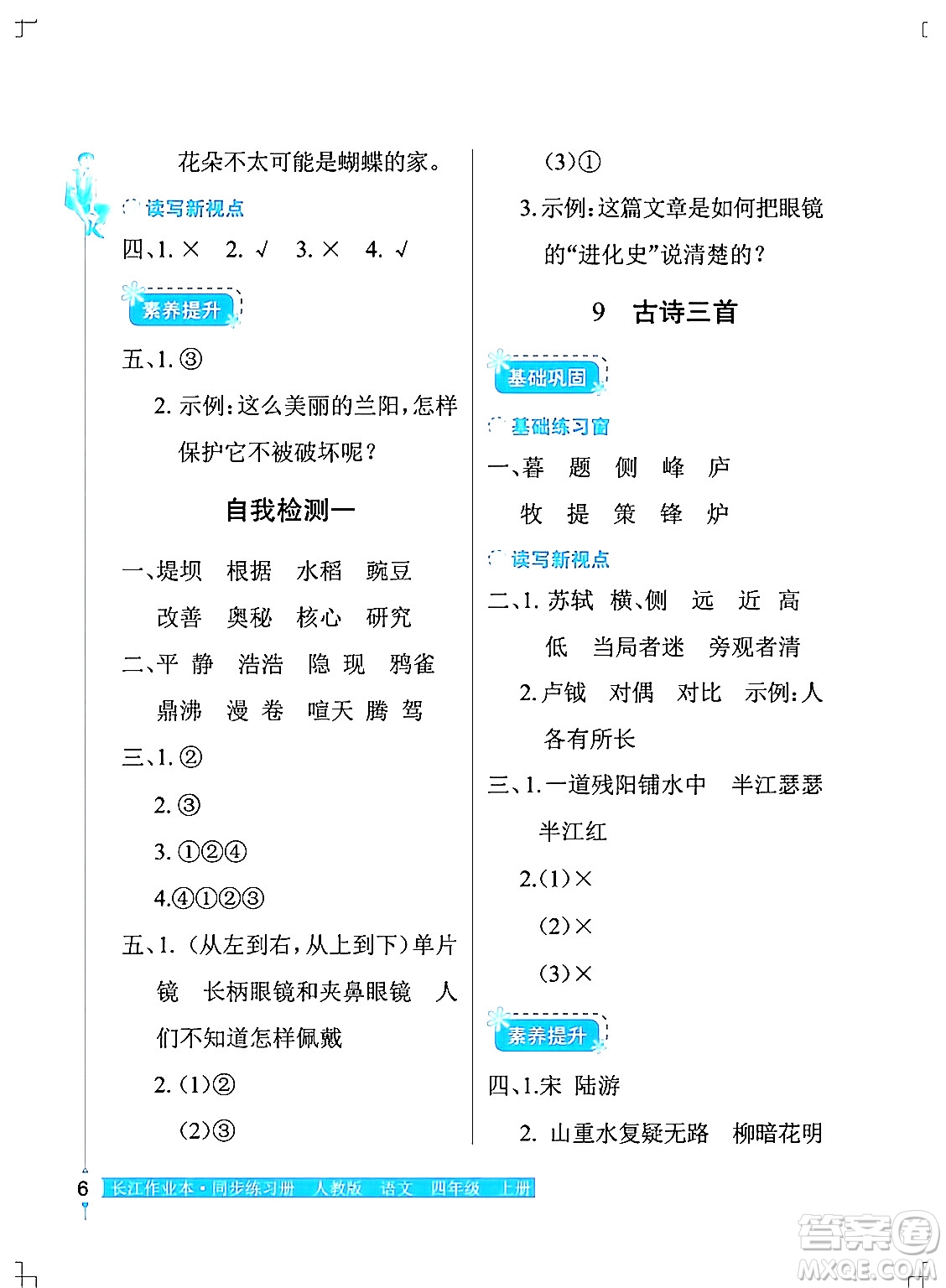 花朵不太可能是蝴蝶的家。

读写新视点

四、1. × 2. √ 3. × 4. √

素养提升

五、1. ③

2. 示例：这么美丽的兰阳，怎样保护它不被破坏呢？

自我检测一

一、堤坝 根据 水稻 豌豆 改善 奥秘 核心 研究

二、平 静 浩浩 隐 现 鸦雀 鼎沸 漫 卷 喧天 腾 驾

三、1. ②

2. ③

3. ①②④

4. ④①②③

五、1. （从左到右，从上到下）单片镜 长柄眼镜和夹鼻眼镜 人们不知道怎样佩戴

2. （1）②

（2）③

（3）①

3. 示例：这篇文章是如何把眼镜的“进化史”说清楚的？

9 古诗三首

基础巩固

基础练习窗

一、暮 题 侧 峰 庐 牧 提 策 锋 炉

读写新视点

二、1. 苏轼 横、侧 远 近 高 低 当局者迷 旁观者清

2. 卢钺 对偶 对比 示例：人各有所长

三、1. 一道残阳铺水中 半江瑟瑟半江红

2. （1）×

（2）×

（3）×

素养提升

四、1. 宋 陆游

2. 山重水复疑无路 柳暗花明

6 长江作业本·同步练习册 人教版 语文 四年级 上册

答案圈 MXQE.COM